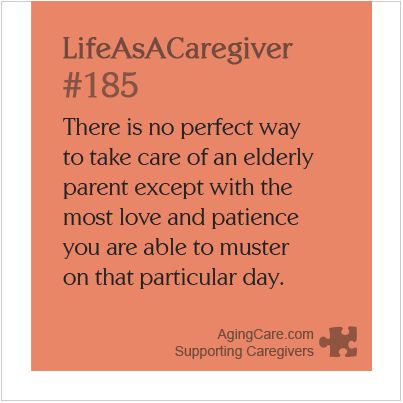 LifeAsACaregiver
#185

There is no perfect way to take care of an elderly parent except with the most love and patience you are able to muster on that particular day.

AgingCare.com
Supporting Caregivers